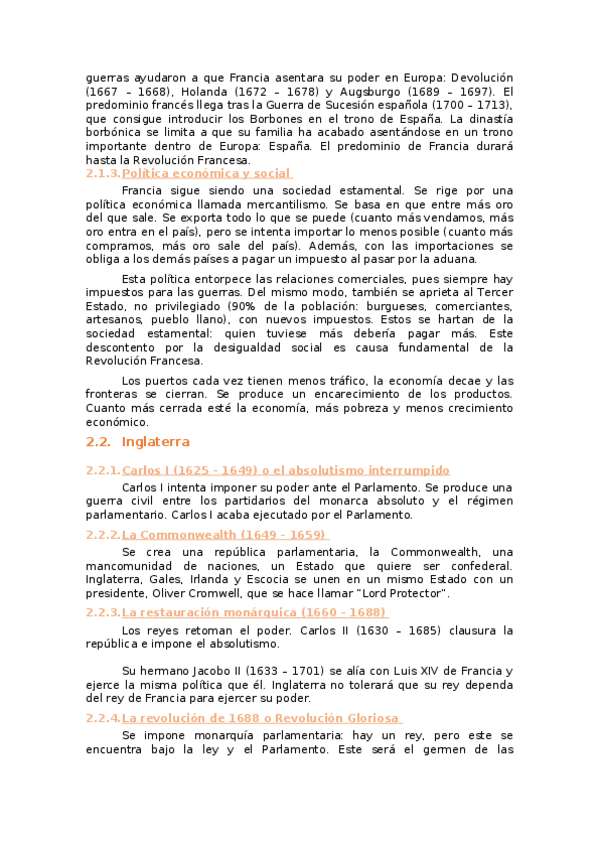 guerras ayudaron a que Francia asentara su poder en Europa: Devolución (1667 – 1668), Holanda (1672 – 1678) y Augsburgo (1689 – 1697). El predominio francés llega tras la Guerra de Sucesión española (1700 – 1713), que consigue introducir los Borbones en el trono de España. La dinastía borbónica se limita a que su familia ha acabado asentándose en un trono importante dentro de Europa: España. El predominio de Francia durará hasta la Revolución Francesa.

2.1.3. Política económica y social

Francia sigue siendo una sociedad estamental. Se rige por una política económica llamada mercantilismo. Se basa en que entre más oro del que sale. Se exporta todo lo que se puede (cuanto más vendamos, más oro entra en el país), pero se intenta importar lo menos posible (cuanto más compramos, más oro sale del país). Además, con las importaciones se obliga a los demás países a pagar un impuesto al pasar por la aduana.

Esta política entorpece las relaciones comerciales, pues siempre hay impuestos para las guerras. Del mismo modo, también se aprieta al Tercer Estado, no privilegiado (90% de la población: burgueses, comerciantes, artesanos, pueblo llano), con nuevos impuestos. Estos se hartan de la sociedad estamental: quien tuviese más debería pagar más. Este descontento por la desigualdad social es causa fundamental de la Revolución Francesa.

Los puertos cada vez tienen menos tráfico, la economía decae y las fronteras se cierran. Se produce un encarecimiento de los productos. Cuanto más cerrada esté la economía, más pobreza y menos crecimiento económico.

2.2. Inglaterra

2.2.1. Carlos I (1625 - 1649) o el absolutismo interrumpido

Carlos I intenta imponer su poder ante el Parlamento. Se produce una guerra civil entre los partidarios del monarca absoluto y el régimen parlamentario. Carlos I acaba ejecutado por el Parlamento.

2.2.2. La Commonwealth (1649 - 1659)

Se crea una república parlamentaria, la Commonwealth, una mancomunidad de naciones, un Estado que quiere ser confederal. Inglaterra, Gales, Irlanda y Escocia se unen en un mismo Estado con un presidente, Oliver Cromwell, que se hace llamar "Lord Protector".

2.2.3. La restauración monárquica (1660 - 1688)

Los reyes retoman el poder. Carlos II (1630 – 1685) clausura la república e impone el absolutismo.

Su hermano Jacobo II (1633 – 1701) se alía con Luis XIV de Francia y ejerce la misma política que él. Inglaterra no tolerará que su rey dependa del rey de Francia para ejercer su poder.

2.2.4. La revolución de 1688 o Revolución Gloriosa

Se impone monarquía parlamentaria: hay un rey, pero este se encuentra bajo la ley y el Parlamento. Este será el germen de las